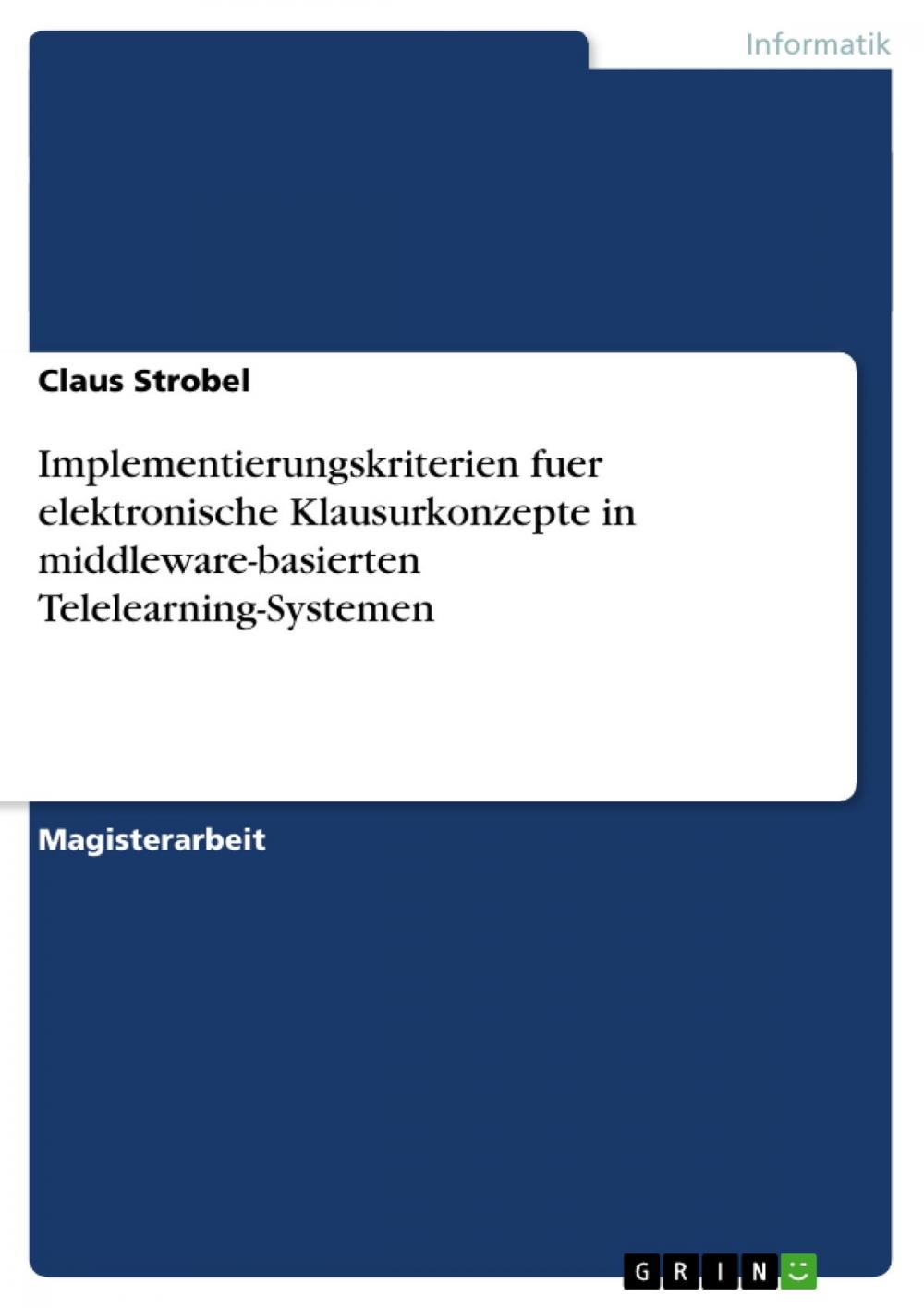 Informatik

Claus Strobel

Implementierungskriterien fuer elektronische Klausurkonzepte in middleware-basierten Telelearning-Systemen

Magisterarbeit

GRIN